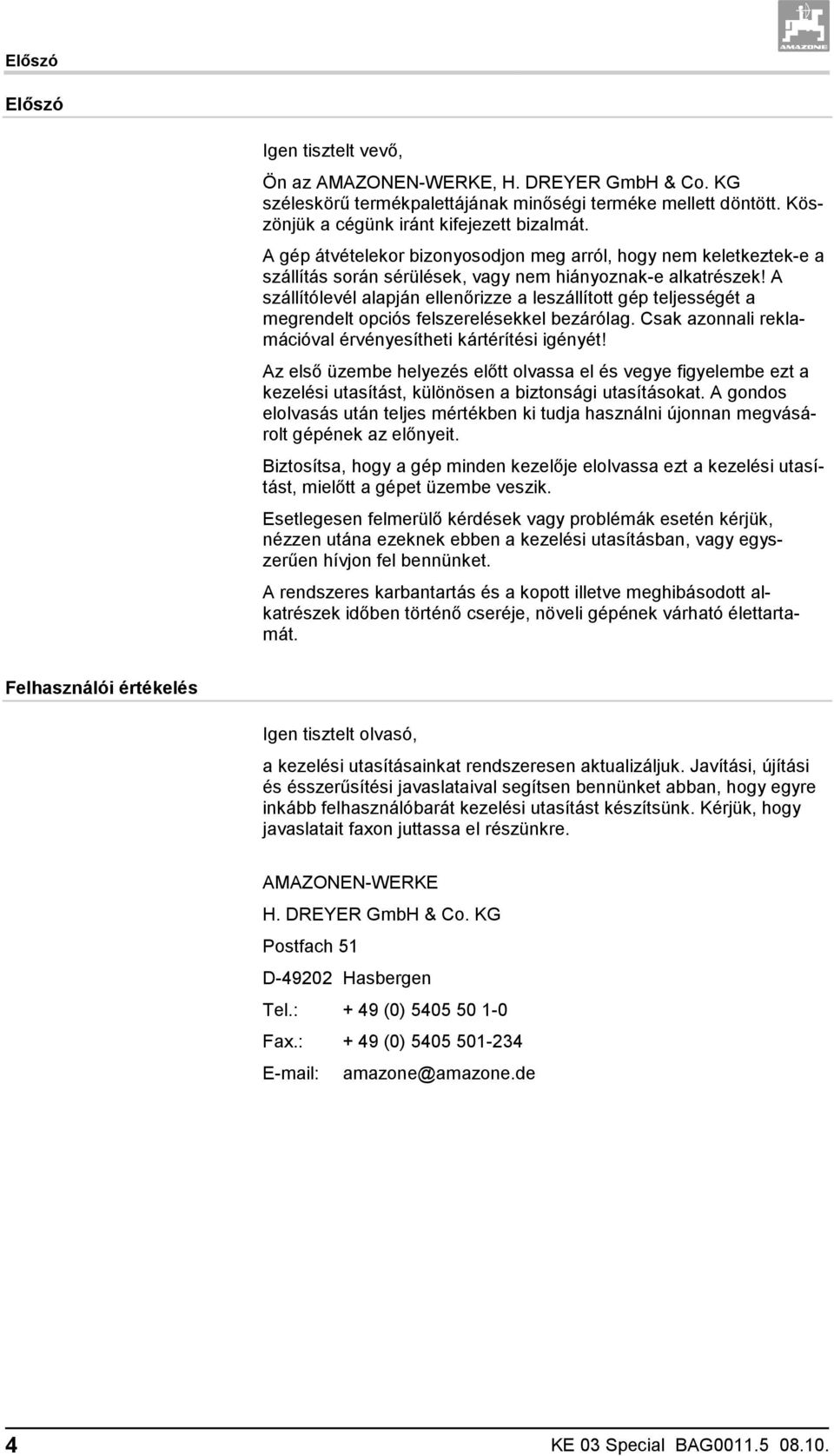 Előszó

AMAZONE

Előszó

Igen tisztelt vevő,

Ön az AMAZONEN-WERKE, H. DREYER GmbH & Co. KG széleskörű termékpalettájának minőségi terméke mellett döntött. Köszönjük a cégünk iránt kifejezett bizalmát.

A gép átvételekor bizonyosodjon meg arról, hogy nem keletkeztek-e a szállítás során sérülések, vagy nem hiányoznak-e alkatrészek! A szállítólevél alapján ellenőrizze a leszállított gép teljességét a megrendelt opciós felszerelésekkel bezárólag. Csak azonnali reklamációval érvényesítheti kártérítési igényét!

Az első üzembe helyezés előtt olvassa el és vegye figyelembe ezt a kezelési utasítást, különösen a biztonsági utasításokat. A gondos elolvasás után teljes mértékben ki tudja használni újonnan megvásárolt gépének az előnyeit.

Biztosítsa, hogy a gép minden kezelője elolvassa ezt a kezelési utasítást, mielőtt a gépet üzembe veszik.

Esetlegesen felmerülő kérdések vagy problémák esetén kérjük, nézzen utána ezeknek ebben a kezelési utasításban, vagy egyszerűen hívjon fel bennünket.

A rendszeres karbantartás és a kopott illetve meghibásodott alkatrészek időben történő cseréje, növeli gépének várható élettartamát.

Felhasználói értékelés

Igen tisztelt olvasó,

a kezelési utasításainkat rendszeresen aktualizáljuk. Javítási, újítási és ésszerűsítési javaslataival segítsen bennünket abban, hogy egyre inkább felhasználóbarát kezelési utasítást készítsünk. Kérjük, hogy javaslatait faxon juttassa el részünkre.

AMAZONEN-WERKE

H. DREYER GmbH & Co. KG

Postfach 51

D-49202 Hasbergen

Tel.: + 49 (0) 5405 50 1-0

Fax.: + 49 (0) 5405 501-234

E-mail: amazone@amazone.de

4

KE 03 Special BAG0011.5 08.10.